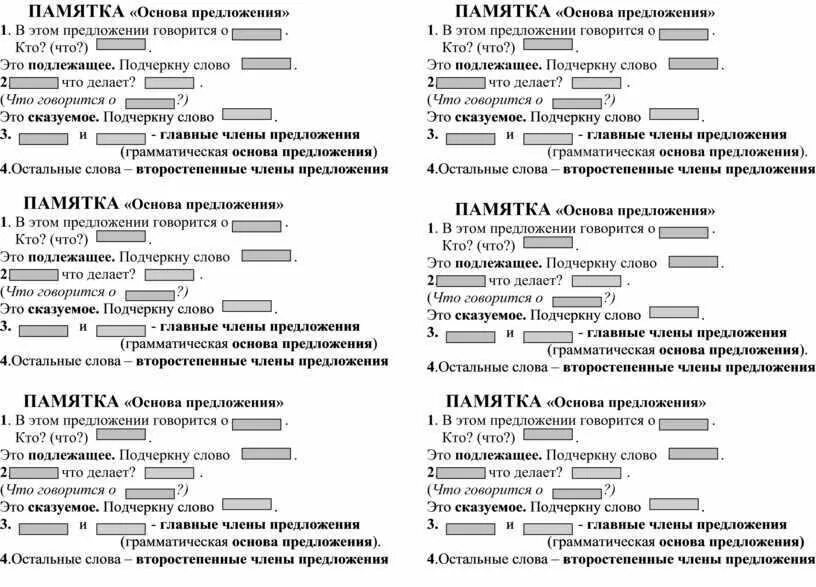 ПАМЯТКА «Основа предложения»
1. В этом предложении говорится о .
Кто? (что?) .
Это подлежащее. Подчеркну слово .
2 что делает? .
(Что говорится о ?)
Это сказуемое. Подчеркну слово .
3. и - главные члены предложения
(грамматическая основа предложения)
4.Остальные слова – второстепенные члены предложения

ПАМЯТКА «Основа предложения»
1. В этом предложении говорится о .
Кто? (что?) .
Это подлежащее. Подчеркну слово .
2 что делает? .
(Что говорится о ?)
Это сказуемое. Подчеркну слово .
3. и - главные члены предложения
(грамматическая основа предложения)
4.Остальные слова – второстепенные члены предложения

ПАМЯТКА «Основа предложения»
1. В этом предложении говорится о .
Кто? (что?) .
Это подлежащее. Подчеркну слово .
2 что делает? .
(Что говорится о ?)
Это сказуемое. Подчеркну слово .
3. и - главные члены предложения
(грамматическая основа предложения).
4.Остальные слова – второстепенные члены предложения

ПАМЯТКА «Основа предложения»
1. В этом предложении говорится о .
Кто? (что?) .
Это подлежащее. Подчеркну слово .
2 что делает? .
(Что говорится о ?)
Это сказуемое. Подчеркну слово .
3. и - главные члены предложения
(грамматическая основа предложения).
4.Остальные слова – второстепенные члены предложения

ПАМЯТКА «Основа предложения»
1. В этом предложении говорится о .
Кто? (что?) .
Это подлежащее. Подчеркну слово .
2 что делает? .
(Что говорится о ?)
Это сказуемое. Подчеркну слово .
3. и - главные члены предложения
(грамматическая основа предложения).
4.Остальные слова – второстепенные члены предложения

ПАМЯТКА «Основа предложения»
1. В этом предложении говорится о .
Кто? (что?) .
Это подлежащее. Подчеркну слово .
2 что делает? .
(Что говорится о ?)
Это сказуемое. Подчеркну слово .
3. и - главные члены предложения
(грамматическая основа предложения)
4.Остальные слова – второстепенные члены предложения